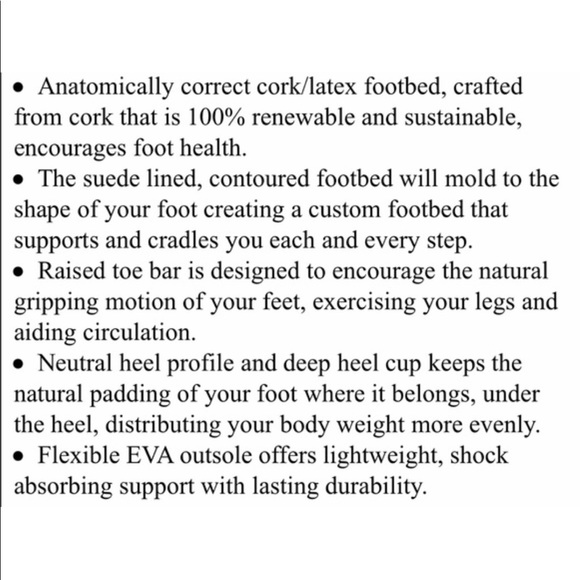 • Anatomically correct cork/latex footbed, crafted from cork that is 100% renewable and sustainable, encourages foot health.
• The suede lined, contoured footbed will mold to the shape of your foot creating a custom footbed that supports and cradles you each and every step.
• Raised toe bar is designed to encourage the natural gripping motion of your feet, exercising your legs and aiding circulation.
• Neutral heel profile and deep heel cup keeps the natural padding of your foot where it belongs, under the heel, distributing your body weight more evenly.
• Flexible EVA outsole offers lightweight, shock absorbing support with lasting durability.